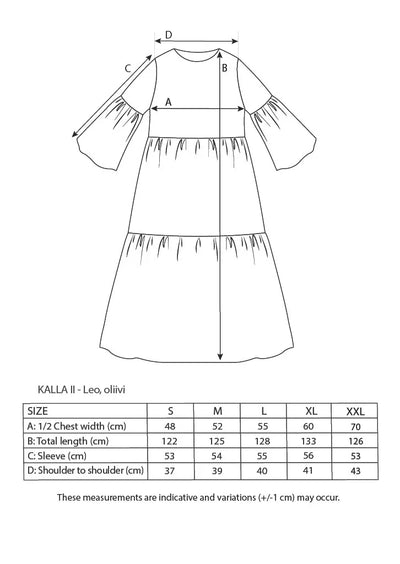 D
C
B
A

KALLA II - Leo, oliivi

| SIZE | S | M | L | XL | XXL |
|---|---|---|---|---|---|
| A: 1/2 Chest width (cm) | 48 | 52 | 55 | 60 | 70 |
| B: Total length (cm) | 122 | 125 | 128 | 133 | 126 |
| C: Sleeve (cm) | 53 | 54 | 55 | 56 | 53 |
| D: Shoulder to shoulder (cm) | 37 | 39 | 40 | 41 | 43 |

These measurements are indicative and variations (+/-1 cm) may occur.